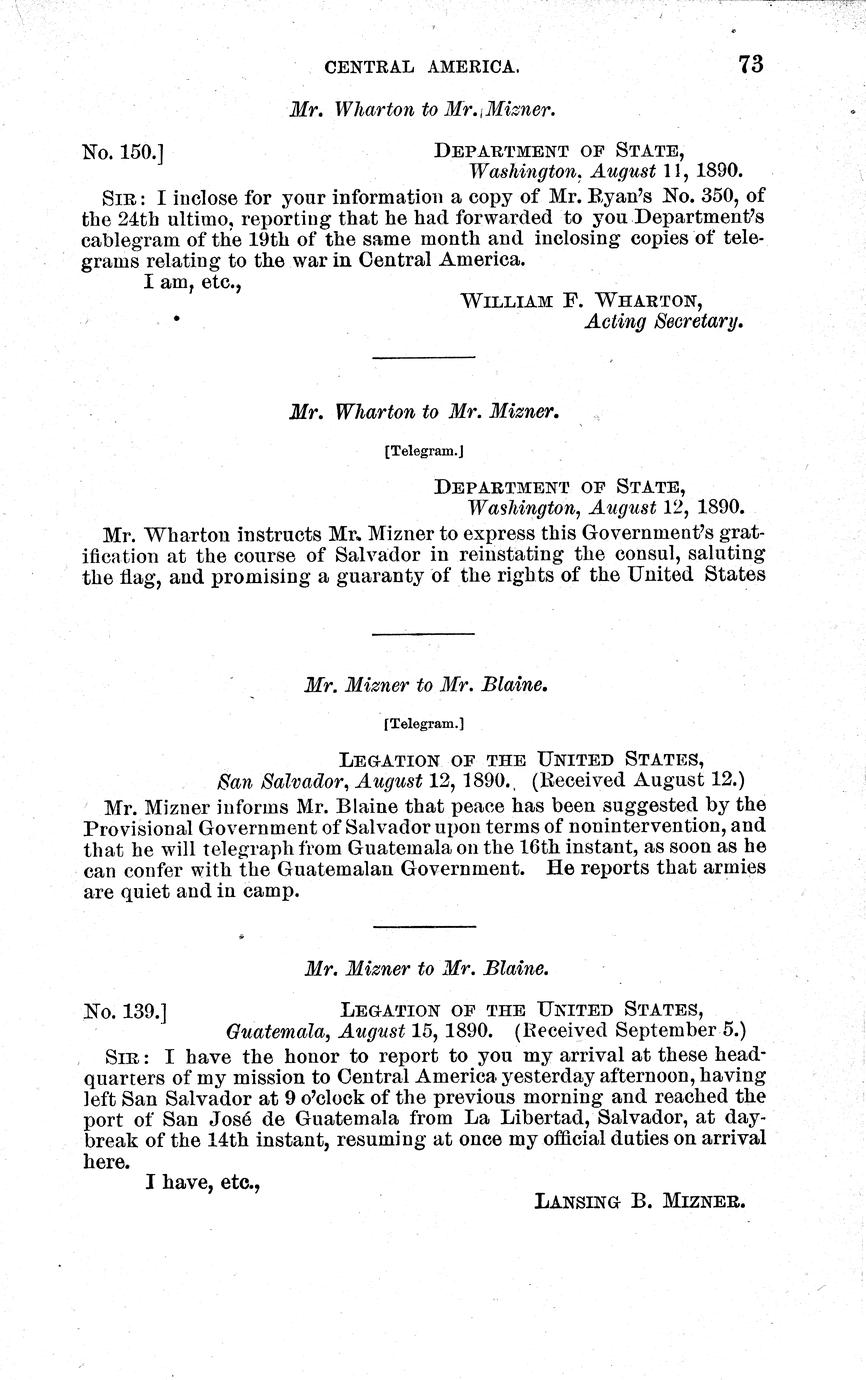 CENTRAL AMERICA. 73

Mr. Wharton to Mr. Mizner.

No. 150.] DEPARTMENT OF STATE, Washington, August 11, 1890.

SIR: I inclose for your information a copy of Mr. Ryan's No. 350, of the 24th ultimo, reporting that he had forwarded to you Department's cablegram of the 19th of the same month and inclosing copies of telegrams relating to the war in Central America.

I am, etc.,

WILLIAM F. WHARTON, Acting Secretary.

Mr. Wharton to Mr. Mizner.

[Telegram.]

DEPARTMENT OF STATE, Washington, August 12, 1890.

Mr. Wharton instructs Mr. Mizner to express this Government's gratification at the course of Salvador in reinstating the consul, saluting the flag, and promising a guaranty of the rights of the United States

Mr. Mizner to Mr. Blaine.

[Telegram.]

LEGATION OF THE UNITED STATES, San Salvador, August 12, 1890. (Received August 12.)

Mr. Mizner informs Mr. Blaine that peace has been suggested by the Provisional Government of Salvador upon terms of nonintervention, and that he will telegraph from Guatemala on the 16th instant, as soon as he can confer with the Guatemalan Government. He reports that armies are quiet and in camp.

Mr. Mizner to Mr. Blaine.

No. 139.] LEGATION OF THE UNITED STATES, Guatemala, August 15, 1890. (Received September 5.)

SIR: I have the honor to report to you my arrival at these headquarters of my mission to Central America yesterday afternoon, having left San Salvador at 9 o'clock of the previous morning and reached the port of San José de Guatemala from La Libertad, Salvador, at daybreak of the 14th instant, resuming at once my official duties on arrival here.

I have, etc.,

LANSING B. MIZNER.